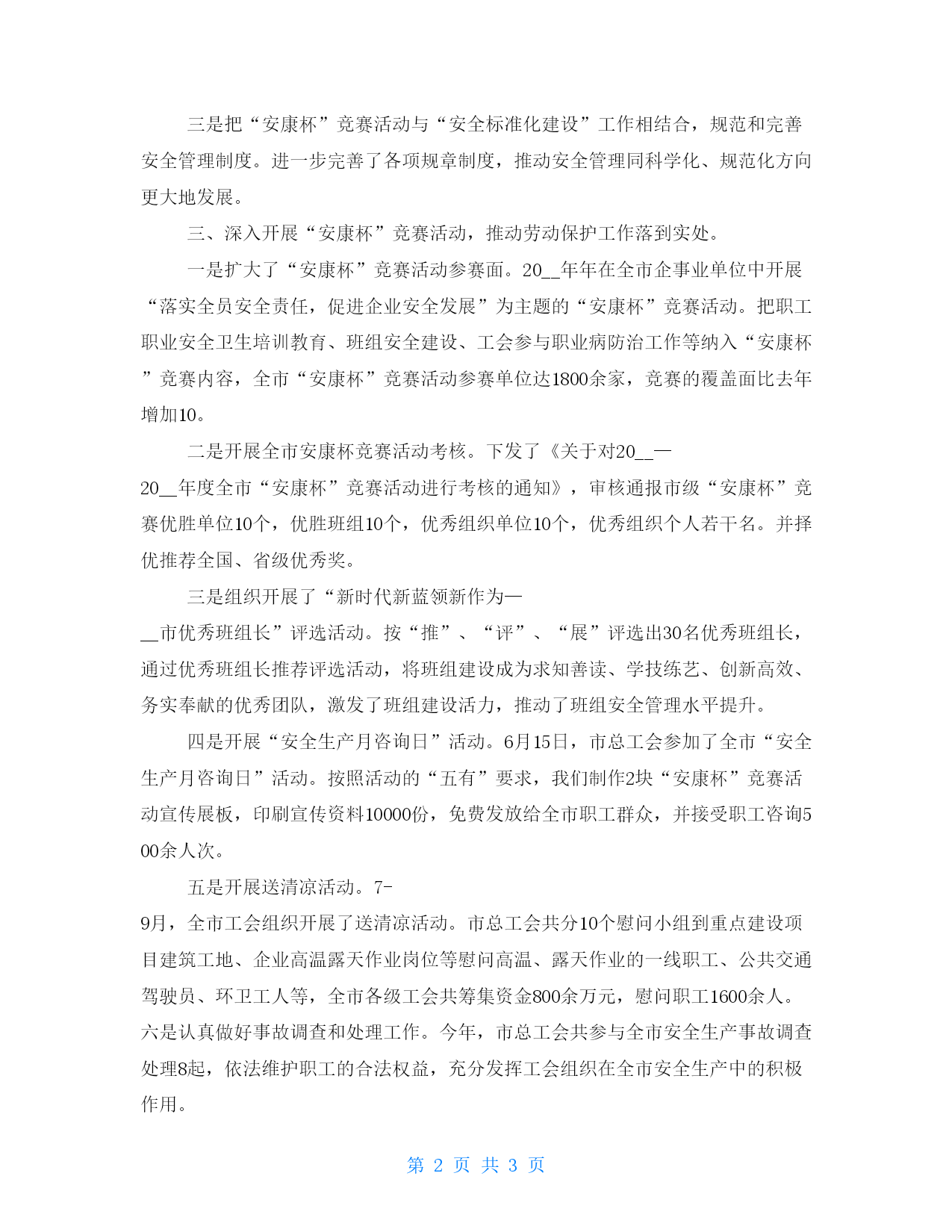 三是把“安康杯”竞赛活动与“安全标准化建设”工作相结合，规范和完善安全管理制度。进一步完善了各项规章制度，推动安全管理同科学化、规范化方向更大地发展。

三、深入开展“安康杯”竞赛活动，推动劳动保护工作落到实处。

一是扩大了“安康杯”竞赛活动参赛面。20__年年在全市企事业单位中开展“落实全员安全责任，促进企业安全发展”为主题的“安康杯”竞赛活动。把职工职业安全卫生培训教育、班组安全建设、工会参与职业病防治工作等纳入“安康杯”竞赛内容，全市“安康杯”竞赛活动参赛单位达1800余家，竞赛的覆盖面比去年增加10。

二是开展全市安康杯竞赛活动考核。下发了《关于对20__—20__年度全市“安康杯”竞赛活动进行考核的通知》，审核通报市级“安康杯”竞赛优胜单位10个，优胜班组10个，优秀组织单位10个，优秀组织个人若干名。并择优推荐全国、省级优秀奖。

三是组织开展了“新时代新蓝领新作为—__市优秀班组长”评选活动。按“推”、“评”、“展”评选出30名优秀班组长，通过优秀班组长推荐评选活动，将班组建设成为求知善读、学技练艺、创新高效、务实奉献的优秀团队，激发了班组建设活力，推动了班组安全管理水平提升。

四是开展“安全生产月咨询日”活动。6月15日，市总工会参加了全市“安全生产月咨询日”活动。按照活动的“五有”要求，我们制作2块“安康杯”竞赛活动宣传展板，印刷宣传资料10000份，免费发放给全市职工群众，并接受职工咨询500余人次。

五是开展送清凉活动。7-9月，全市工会组织开展了送清凉活动。市总工会共分10个慰问小组到重点建设项目建筑工地、企业高温露天作业岗位等慰问高温、露天作业的一线职工、公共交通驾驶员、环卫工人等，全市各级工会共筹集资金800余万元，慰问职工1600余人。六是认真做好事故调查和处理工作。今年，市总工会共参与全市安全生产事故调查处理8起，依法维护职工的合法权益，充分发挥工会组织在全市安全生产中的积极作用。

第 2 页 共 3 页